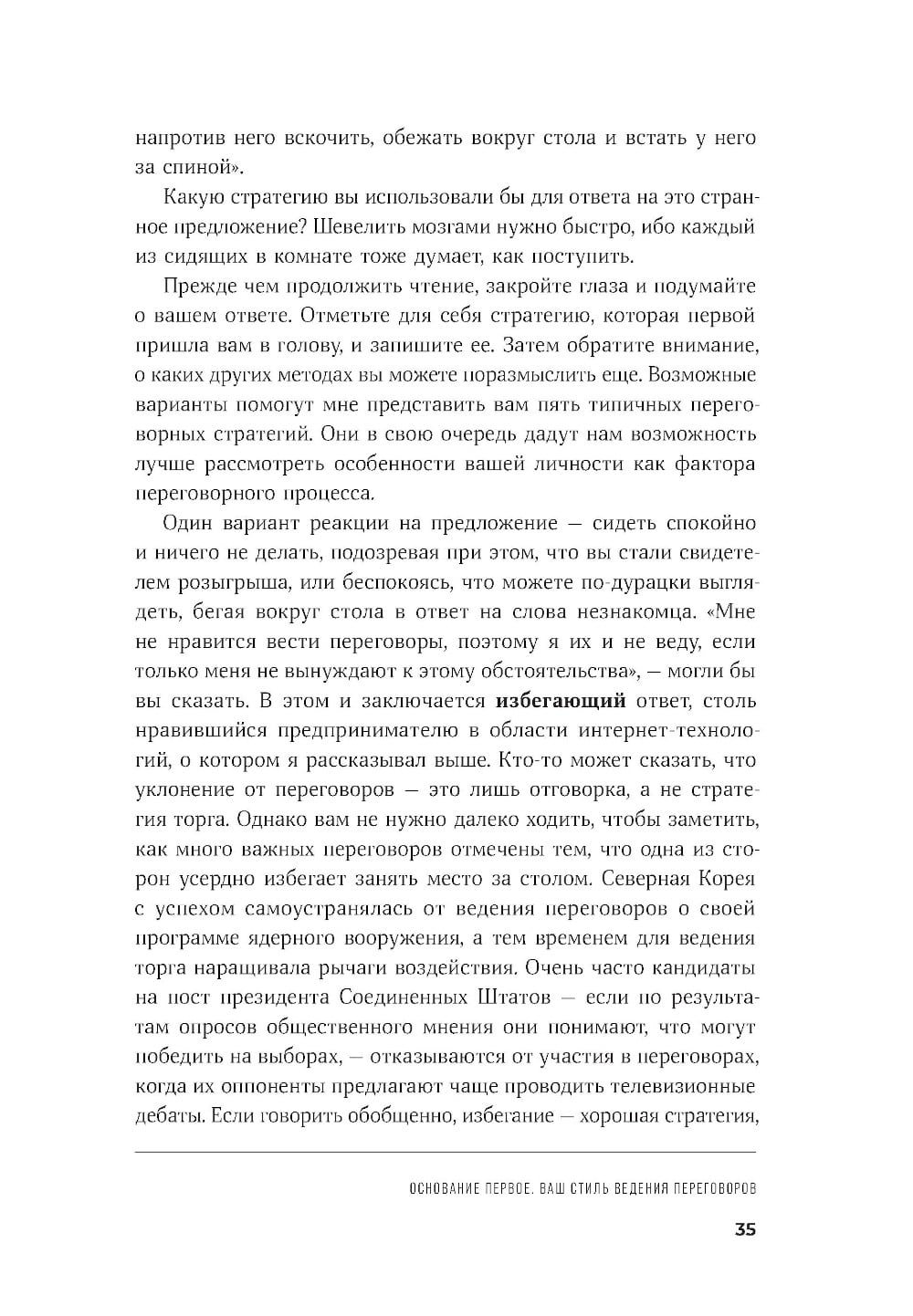 напротив него вскочить, обежать вокруг стола и встать у него за спиной».

Какую стратегию вы использовали бы для ответа на это странное предложение? Шевелить мозгами нужно быстро, ибо каждый из сидящих в комнате тоже думает, как поступить.

Прежде чем продолжить чтение, закройте глаза и подумайте о вашем ответе. Отметьте для себя стратегию, которая первой пришла вам в голову, и запишите ее. Затем обратите внимание, о каких других методах вы можете поразмыслить еще. Возможные варианты помогут мне представить вам пять типичных переговорных стратегий. Они в свою очередь дадут нам возможность лучше рассмотреть особенности вашей личности как фактора переговорного процесса.

Один вариант реакции на предложение — сидеть спокойно и ничего не делать, подозревая при этом, что вы стали свидетелем розыгрыша, или беспокоясь, что можете по-дурацки выглядеть, бегая вокруг стола в ответ на слова незнакомца. «Мне не нравится вести переговоры, поэтому я их и не веду, если только меня не вынуждают к этому обстоятельства», — могли бы вы сказать. В этом и заключается **избегающий** ответ, столь нравившийся предпринимателю в области интернет-технологий, о котором я рассказывал выше. Кто-то может сказать, что уклонение от переговоров — это лишь отговорка, а не стратегия торга. Однако вам не нужно далеко ходить, чтобы заметить, как много важных переговоров отмечены тем, что одна из сторон усердно избегает занять место за столом. Северная Корея с успехом самоустранялась от ведения переговоров о своей программе ядерного вооружения, а тем временем для ведения торга наращивала рычаги воздействия. Очень часто кандидаты на пост президента Соединенных Штатов — если по результатам опросов общественного мнения они понимают, что могут победить на выборах, — отказываются от участия в переговорах, когда их оппоненты предлагают чаще проводить телевизионные дебаты. Если говорить обобщенно, избегание — хорошая стратегия,

ОСНОВАНИЕ ПЕРВОЕ. ВАШ СТИЛЬ ВЕДЕНИЯ ПЕРЕГОВОРОВ

35